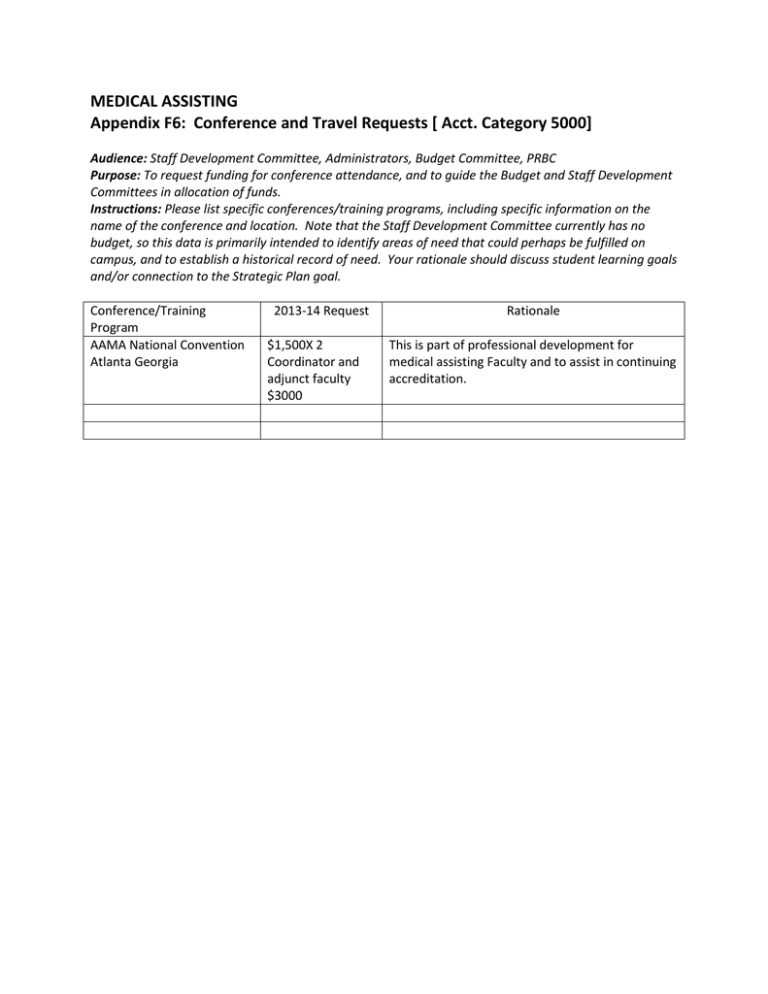 MEDICAL ASSISTING
Appendix F6: Conference and Travel Requests [ Acct. Category 5000]

Audience: Staff Development Committee, Administrators, Budget Committee, PRBC
Purpose: To request funding for conference attendance, and to guide the Budget and Staff Development Committees in allocation of funds.
Instructions: Please list specific conferences/training programs, including specific information on the name of the conference and location. Note that the Staff Development Committee currently has no budget, so this data is primarily intended to identify areas of need that could perhaps be fulfilled on campus, and to establish a historical record of need. Your rationale should discuss student learning goals and/or connection to the Strategic Plan goal.

| Conference/Training Program | 2013-14 Request | Rationale |
|---|---|---|
| AAMA National Convention Atlanta Georgia | \$1,500X 2 Coordinator and adjunct faculty \$3000 | This is part of professional development for medical assisting Faculty and to assist in continuing accreditation. |
| | | |
| | | |